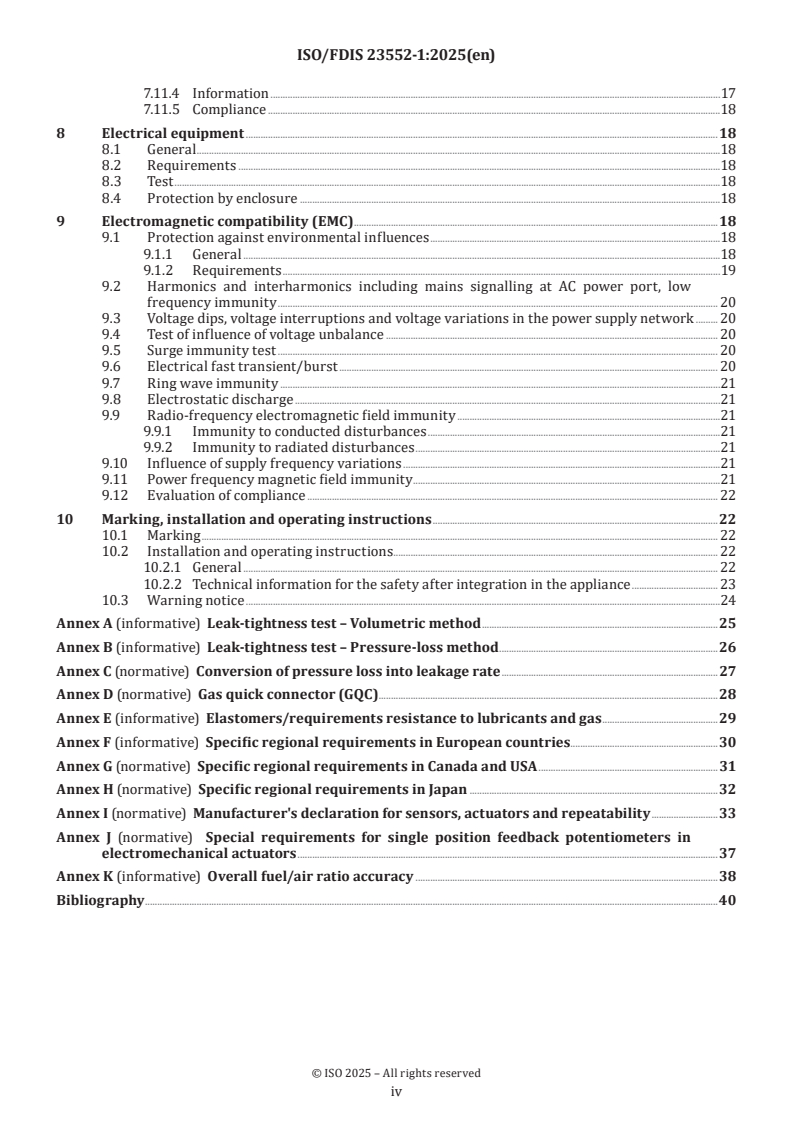 ISO/FDIS 23552-1:2025(en)

7.11.4 Information 17
7.11.5 Compliance 18

8 Electrical equipment 18
8.1 General 18
8.2 Requirements 18
8.3 Test 18
8.4 Protection by enclosure 18

9 Electromagnetic compatibility (EMC) 18
9.1 Protection against environmental influences 18
9.1.1 General 18
9.1.2 Requirements 19
9.2 Harmonics and interharmonics including mains signalling at AC power port, low frequency immunity 20
9.3 Voltage dips, voltage interruptions and voltage variations in the power supply network 20
9.4 Test of influence of voltage unbalance 20
9.5 Surge immunity test 20
9.6 Electrical fast transient/burst 20
9.7 Ring wave immunity 21
9.8 Electrostatic discharge 21
9.9 Radio-frequency electromagnetic field immunity 21
9.9.1 Immunity to conducted disturbances 21
9.9.2 Immunity to radiated disturbances 21
9.10 Influence of supply frequency variations 21
9.11 Power frequency magnetic field immunity 21
9.12 Evaluation of compliance 22

10 Marking, installation and operating instructions 22
10.1 Marking 22
10.2 Installation and operating instructions 22
10.2.1 General 22
10.2.2 Technical information for the safety after integration in the appliance 23
10.3 Warning notice 24

Annex A (informative) Leak-tightness test – Volumetric method 25

Annex B (informative) Leak-tightness test – Pressure-loss method 26

Annex C (normative) Conversion of pressure loss into leakage rate 27

Annex D (normative) Gas quick connector (GQC) 28

Annex E (informative) Elastomers/requirements resistance to lubricants and gas 29

Annex F (informative) Specific regional requirements in European countries 30

Annex G (normative) Specific regional requirements in Canada and USA 31

Annex H (normative) Specific regional requirements in Japan 32

Annex I (normative) Manufacturer's declaration for sensors, actuators and repeatability 33

Annex J (normative) Special requirements for single position feedback potentiometers in electromechanical actuators 37

Annex K (informative) Overall fuel/air ratio accuracy 38

Bibliography 40

© ISO 2025 – All rights reserved
iv